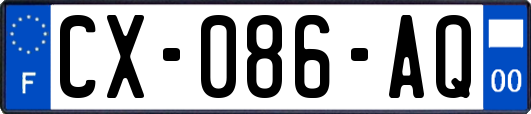 F
CX-086-AQ
00